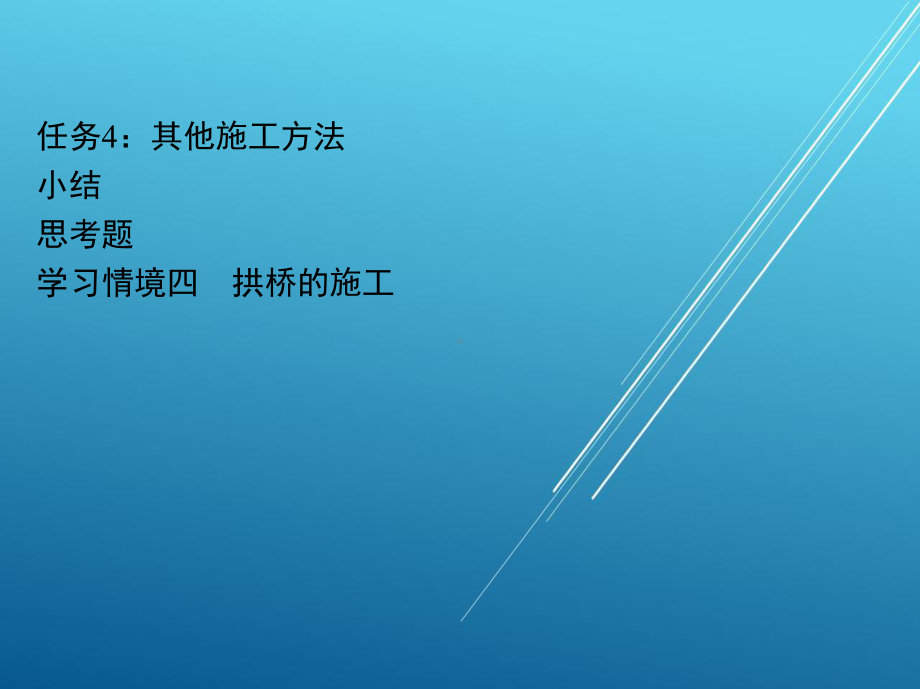 任务4：其他施工方法
小结
思考题
学习情境四　拱桥的施工